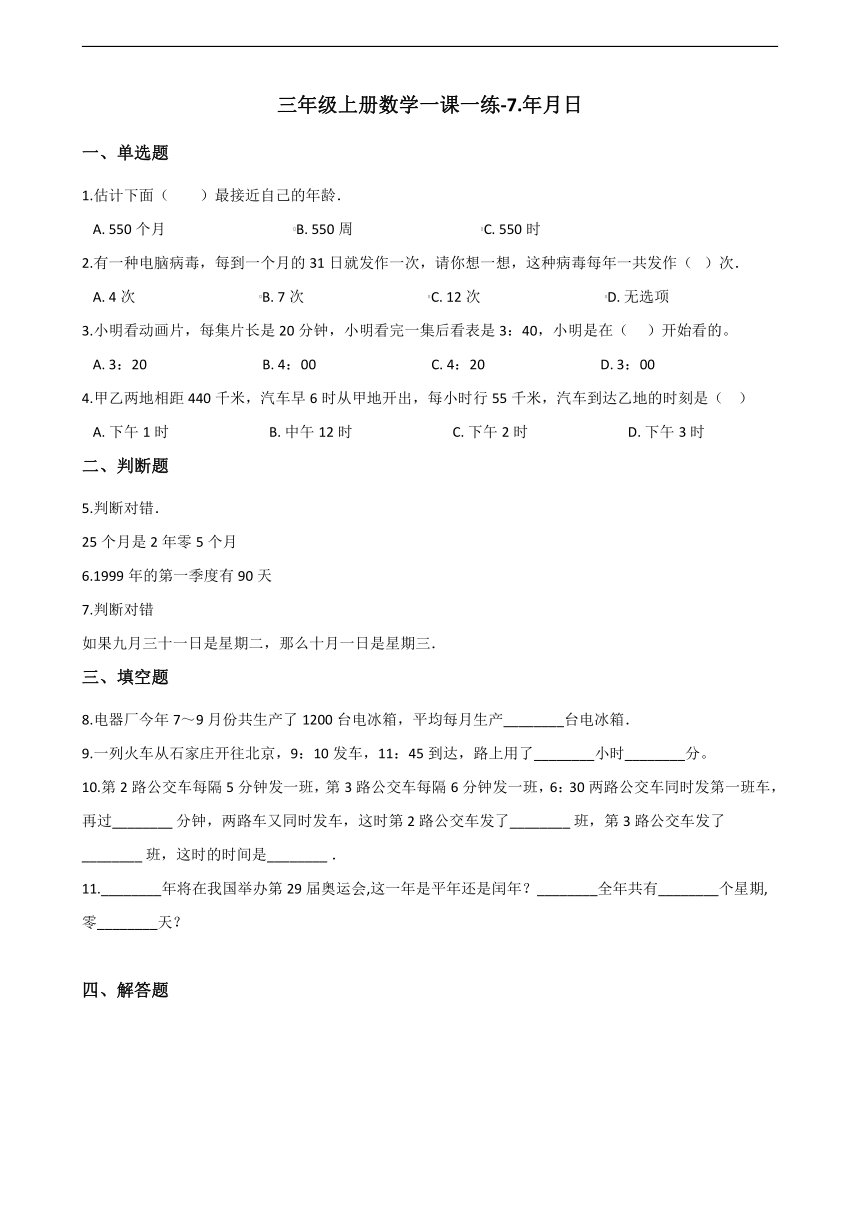 三年级上册数学一课一练-7.年月日

一、单选题

1.估计下面（　　）最接近自己的年龄.

A. 550 个月　　B. 550 周　　C. 550 时

2.有一种电脑病毒，每到一个月的 31 日就发作一次，请你想一想，这种病毒每年一共发作（　）次.

A. 4 次　　B. 7 次　　C. 12 次　　D. 无选项

3.小明看动画片，每集片长是 20 分钟，小明看完一集后看表是 3：40，小明是在（　）开始看的。

A. 3：20　　B. 4：00　　C. 4：20　　D. 3：00

4.甲乙两地相距 440 千米，汽车早 6 时从甲地开出，每小时行 55 千米，汽车到达乙地的时刻是（　）

A. 下午 1 时　　B. 中午 12 时　　C. 下午 2 时　　D. 下午 3 时

二、判断题

5.判断对错.

25 个月是 2 年零 5 个月

6.1999 年的第一季度有 90 天

7.判断对错

如果九月三十一日是星期二，那么十月一日是星期三.

三、填空题

8.电器厂今年 7～9 月份共生产了 1200 台电冰箱，平均每月生产________台电冰箱.

9.一列火车从石家庄开往北京，9：10 发车，11：45 到达，路上用了________小时________分。

10.第 2 路公交车每隔 5 分钟发一班，第 3 路公交车每隔 6 分钟发一班，6：30 两路公交车同时发第一班车，再过________ 分钟，两路车又同时发车，这时第 2 路公交车发了________ 班，第 3 路公交车发了________ 班，这时的时间是________ .

11.________年将在我国举办第 29 届奥运会,这一年是平年还是闰年？________全年共有________个星期,零________天？

四、解答题